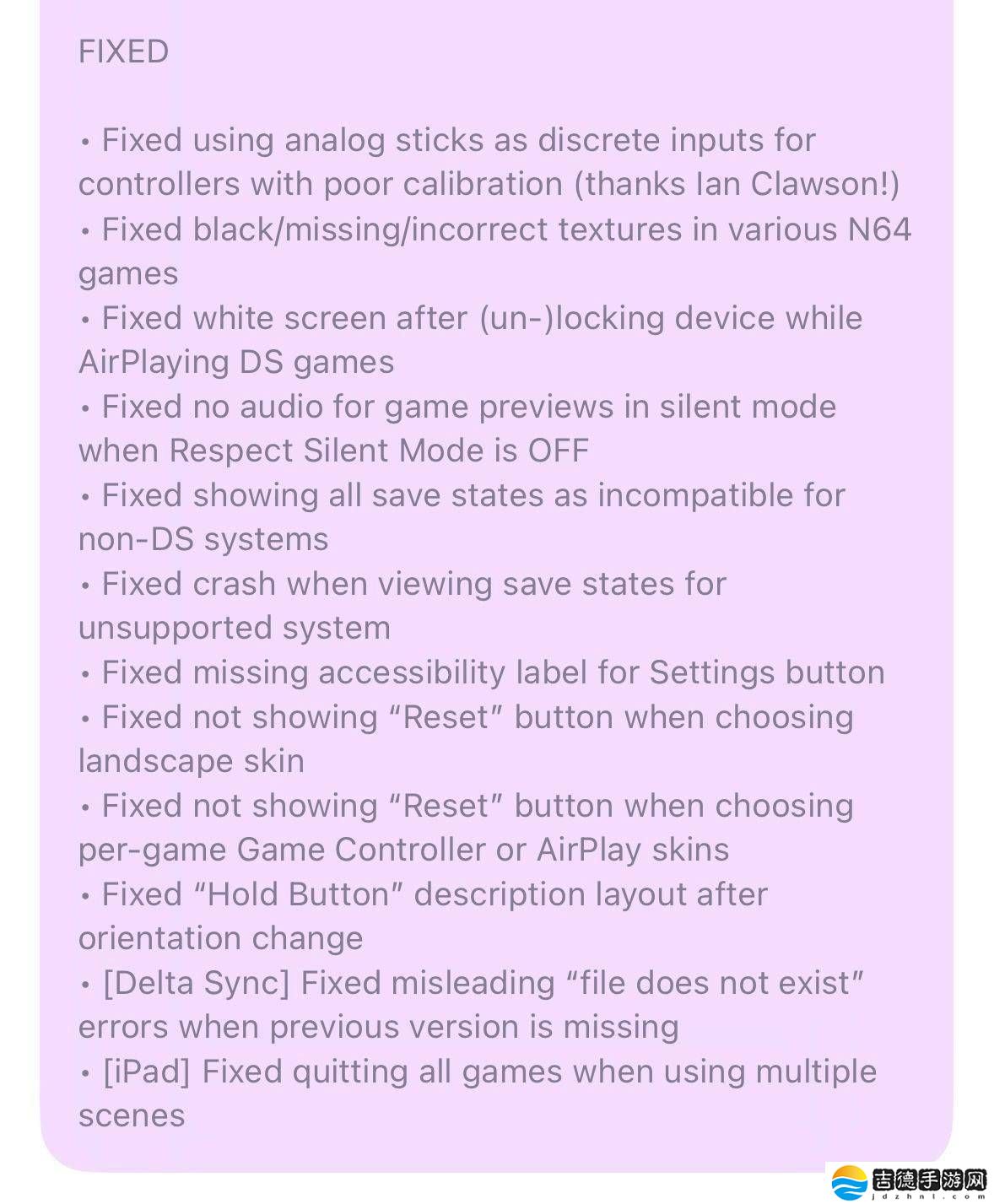 FIXED

• Fixed using analog sticks as discrete inputs for controllers with poor calibration (thanks Ian Clawson!)
• Fixed black/missing/incorrect textures in various N64 games
• Fixed white screen after (un-)locking device while AirPlaying DS games
• Fixed no audio for game previews in silent mode when Respect Silent Mode is OFF
• Fixed showing all save states as incompatible for non-DS systems
• Fixed crash when viewing save states for unsupported system
• Fixed missing accessibility label for Settings button
• Fixed not showing “Reset” button when choosing landscape skin
• Fixed not showing “Reset” button when choosing per-game Game Controller or AirPlay skins
• Fixed “Hold Button” description layout after orientation change
• [Delta Sync] Fixed misleading “file does not exist” errors when previous version is missing
• [iPad] Fixed quitting all games when using multiple scenes

吉德手游网
jdzhnl.com